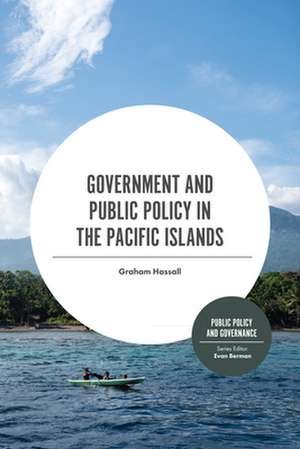 GOVERNMENT AND PUBLIC POLICY IN THE PACIFIC ISLANDS

Graham Hassall

PUBLIC POLICY AND GOVERNANCE

Series Editor
Evan Berman